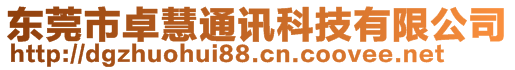 东莞市卓慧通讯科技有限公司
http://dgzhuohui88.cn.coovee.net